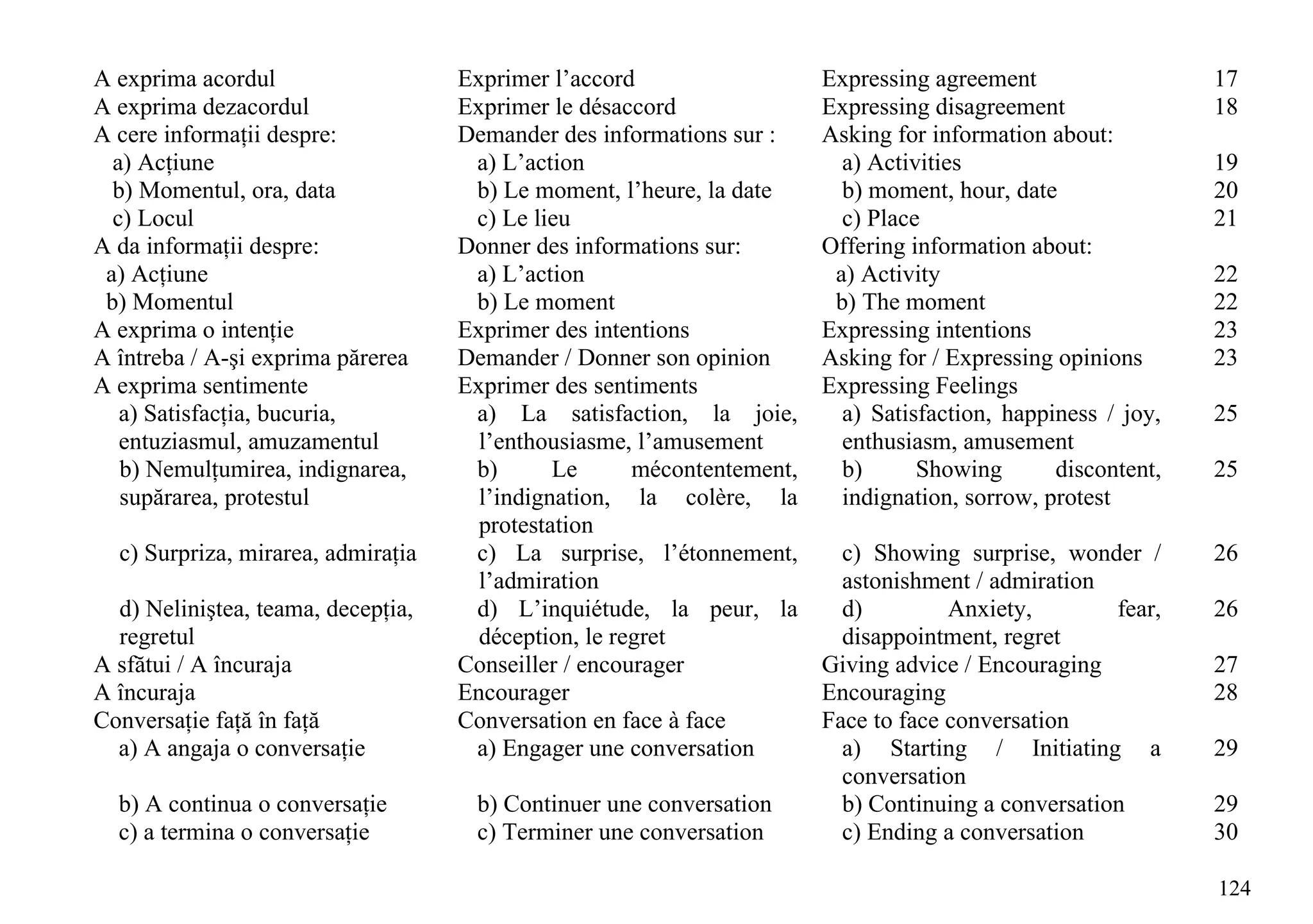 | | | | |
|---|---|---|---|
| A exprima acordul | Exprimer l’accord | Expressing agreement | 17 |
| A exprima dezacordul | Exprimer le désaccord | Expressing disagreement | 18 |
| A cere informații despre: | Demander des informations sur : | Asking for information about: | |
| a) Acțiune | a) L’action | a) Activities | 19 |
| b) Momentul, ora, data | b) Le moment, l’heure, la date | b) moment, hour, date | 20 |
| c) Locul | c) Le lieu | c) Place | 21 |
| A da informații despre: | Donner des informations sur: | Offering information about: | |
| a) Acțiune | a) L’action | a) Activity | 22 |
| b) Momentul | b) Le moment | b) The moment | 22 |
| A exprima o intenție | Exprimer des intentions | Expressing intentions | 23 |
| A întreba / A-şi exprima părerea | Demander / Donner son opinion | Asking for / Expressing opinions | 23 |
| A exprima sentimente | Exprimer des sentiments | Expressing Feelings | |
| a) Satisfacția, bucuria, entuziasmul, amuzamentul | a) La satisfaction, la joie, l’enthousiasme, l’amusement | a) Satisfaction, happiness / joy, enthusiasm, amusement | 25 |
| b) Nemulțumirea, indignarea, supărarea, protestul | b) Le mécontentement, l’indignation, la colère, la protestation | b) Showing discontent, indignation, sorrow, protest | 25 |
| c) Surpriza, mirarea, admirația | c) La surprise, l’étonnement, l’admiration | c) Showing surprise, wonder / astonishment / admiration | 26 |
| d) Neliniştea, teama, decepția, regretul | d) L’inquiétude, la peur, la déception, le regret | d) Anxiety, fear, disappointment, regret | 26 |
| A sfătui / A încuraja | Conseiller / encourager | Giving advice / Encouraging | 27 |
| A încuraja | Encourager | Encouraging | 28 |
| Conversație față în față | Conversation en face à face | Face to face conversation | |
| a) A angaja o conversație | a) Engager une conversation | a) Starting / Initiating a conversation | 29 |
| b) A continua o conversație | b) Continuer une conversation | b) Continuing a conversation | 29 |
| c) a termina o conversație | c) Terminer une conversation | c) Ending a conversation | 30 |

124